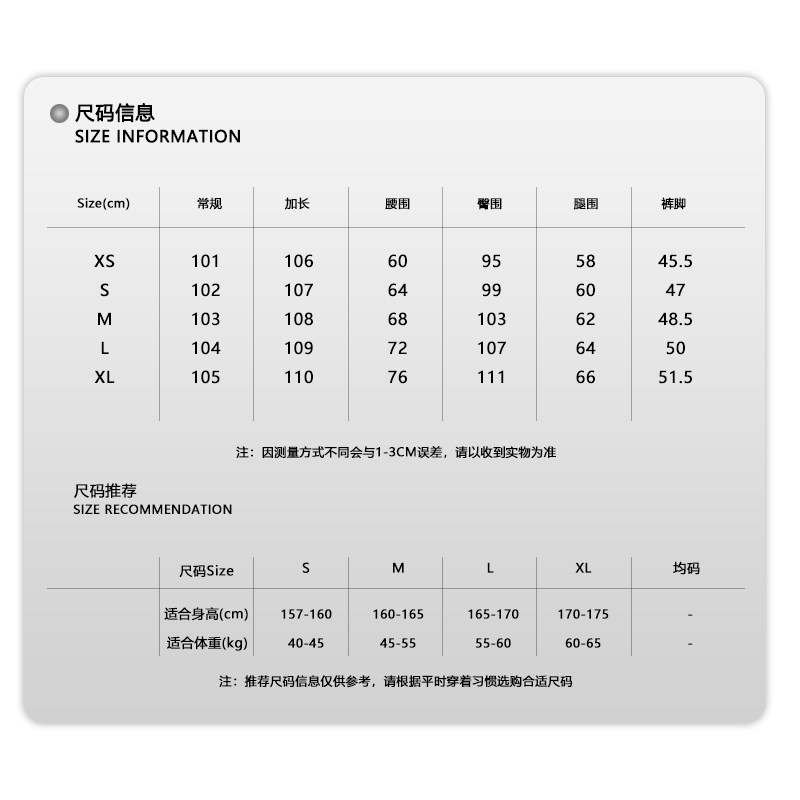 尺码信息
SIZE INFORMATION

| Size(cm) | 常规 | 加长 | 腰围 | 臀围 | 腿围 | 裤脚 |
|---|---|---|---|---|---|---|
| XS | 101 | 106 | 60 | 95 | 58 | 45.5 |
| S | 102 | 107 | 64 | 99 | 60 | 47 |
| M | 103 | 108 | 68 | 103 | 62 | 48.5 |
| L | 104 | 109 | 72 | 107 | 64 | 50 |
| XL | 105 | 110 | 76 | 111 | 66 | 51.5 |

注：因测量方式不同会与1-3CM误差，请以收到实物为准

尺码推荐
SIZE RECOMMENDATION

| 尺码Size | S | M | L | XL | 均码 |
|---|---|---|---|---|---|
| 适合身高(cm) | 157-160 | 160-165 | 165-170 | 170-175 | - |
| 适合体重(kg) | 40-45 | 45-55 | 55-60 | 60-65 | - |

注：推荐尺码信息仅供参考，请根据平时穿着习惯选购合适尺码